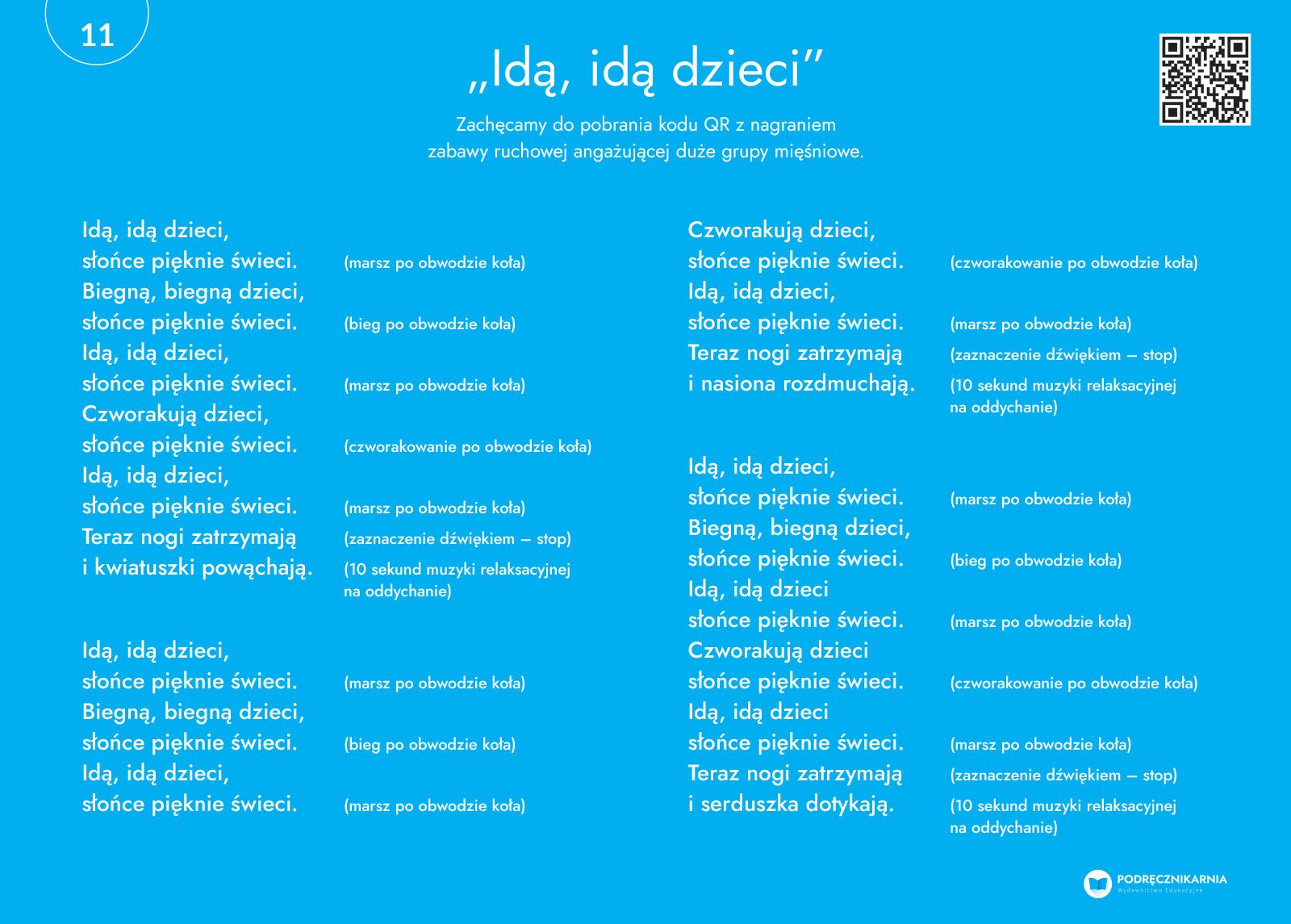 11

„Idą, idą dzieci”

Zachęcamy do pobrania kodu QR z nagraniem zabawy ruchowej angażującej duże grupy mięśniowe.

Idą, idą dzieci,
słońce pięknie świeci. (marsz po obwodzie koła)
Biegną, biegną dzieci,
słońce pięknie świeci. (bieg po obwodzie koła)
Idą, idą dzieci,
słońce pięknie świeci. (marsz po obwodzie koła)
Czworakują dzieci,
słońce pięknie świeci. (czworakowanie po obwodzie koła)
Idą, idą dzieci,
słońce pięknie świeci. (marsz po obwodzie koła)
Teraz nogi zatrzymają (zaznaczenie dźwiękiem – stop)
i kwiatuszki powąchają. (10 sekund muzyki relaksacyjnej na oddychanie)

Idą, idą dzieci,
słońce pięknie świeci. (marsz po obwodzie koła)
Biegną, biegną dzieci,
słońce pięknie świeci. (bieg po obwodzie koła)
Idą, idą dzieci,
słońce pięknie świeci. (marsz po obwodzie koła)

Czworakują dzieci,
słońce pięknie świeci. (czworakowanie po obwodzie koła)
Idą, idą dzieci,
słońce pięknie świeci. (marsz po obwodzie koła)
Teraz nogi zatrzymają (zaznaczenie dźwiękiem – stop)
i nasiona rozdmuchają. (10 sekund muzyki relaksacyjnej na oddychanie)

Idą, idą dzieci,
słońce pięknie świeci. (marsz po obwodzie koła)
Biegną, biegną dzieci,
słońce pięknie świeci. (bieg po obwodzie koła)
Idą, idą dzieci
słońce pięknie świeci. (marsz po obwodzie koła)
Czworakują dzieci
słońce pięknie świeci. (czworakowanie po obwodzie koła)
Idą, idą dzieci
słońce pięknie świeci. (marsz po obwodzie koła)
Teraz nogi zatrzymają (zaznaczenie dźwiękiem – stop)
i serduszka dotykają. (10 sekund muzyki relaksacyjnej na oddychanie)

PODRĘCZNIKARNIA
Wydawnictwo Edukacyjne